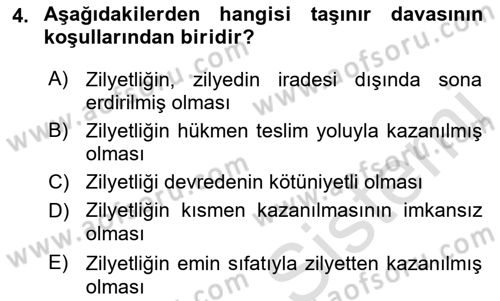 4. Aşağıdakilerden hangisi taşınır davasının koşullarından biridir?

A) Zilyetliğin, zilyedin iradesi dışında sona erdirilmiş olması

B) Zilyetliğin hükmen teslim yoluyla kazanılmış olması

C) Zilyetliği devredenin kötüniyetli olması

D) Zilyetliğin kısmen kazanılmasının imkansız olması

E) Zilyetliğin emin sıfatıyla zilyetten kazanılmış olması

www.aofsoru.com